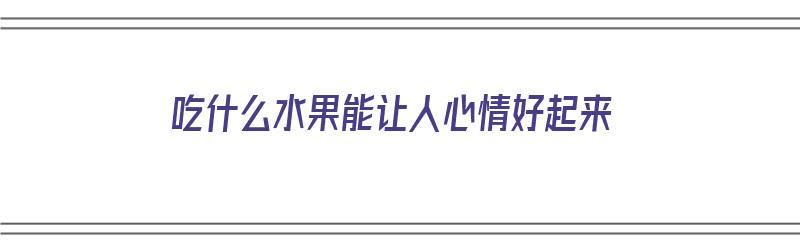 吃什么水果能让人心情好起来